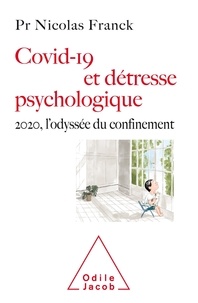 Pr Nicolas Franck

Covid-19 et détresse psychologique

2020, l'odyssée du confinement

Odile Jacob